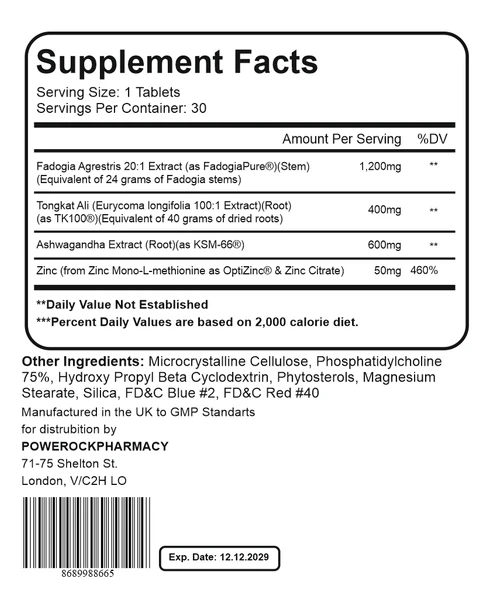 Supplement Facts
Serving Size: 1 Tablets
Servings Per Container: 30

| | Amount Per Serving | %DV |
|---|---|---|
| Fadogia Agrestris 20:1 Extract (as FadogiaPure®)(Stem) (Equivalent of 24 grams of Fadogia stems) | 1,200mg | ** |
| Tongkat Ali (Eurycoma longifolia 100:1 Extract)(Root) (as TK100®)(Equivalent of 40 grams of dried roots) | 400mg | ** |
| Ashwagandha Extract (Root)(as KSM-66®) | 600mg | ** |
| Zinc (from Zinc Mono-L-methionine as OptiZinc® & Zinc Citrate) | 50mg | 460% |

**Daily Value Not Established
***Percent Daily Values are based on 2,000 calorie diet.

Other Ingredients: Microcrystalline Cellulose, Phosphatidylcholine 75%, Hydroxy Propyl Beta Cyclodextrin, Phytosterols, Magnesium Stearate, Silica, FD&C Blue #2, FD&C Red #40

Manufactured in the UK to GMP Standarts
for distrubition by
POWEROCKPHARMACY
71-75 Shelton St.
London, V/C2H LO

8689988665

Exp. Date: 12.12.2029